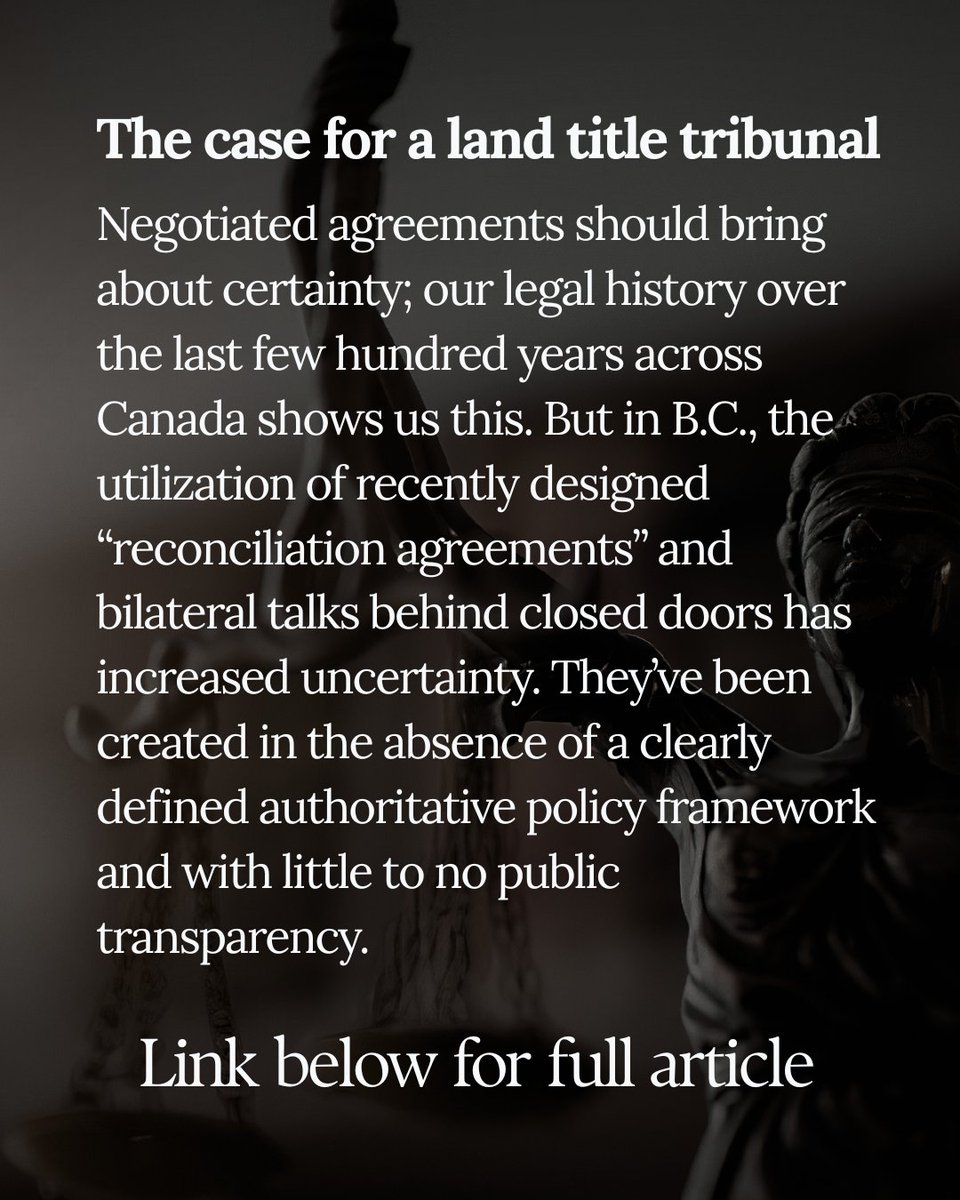 The case for a land title tribunal

Negotiated agreements should bring about certainty; our legal history over the last few hundred years across Canada shows us this. But in B.C., the utilization of recently designed “reconciliation agreements” and bilateral talks behind closed doors has increased uncertainty. They’ve been created in the absence of a clearly defined authoritative policy framework and with little to no public transparency.

Link below for full article